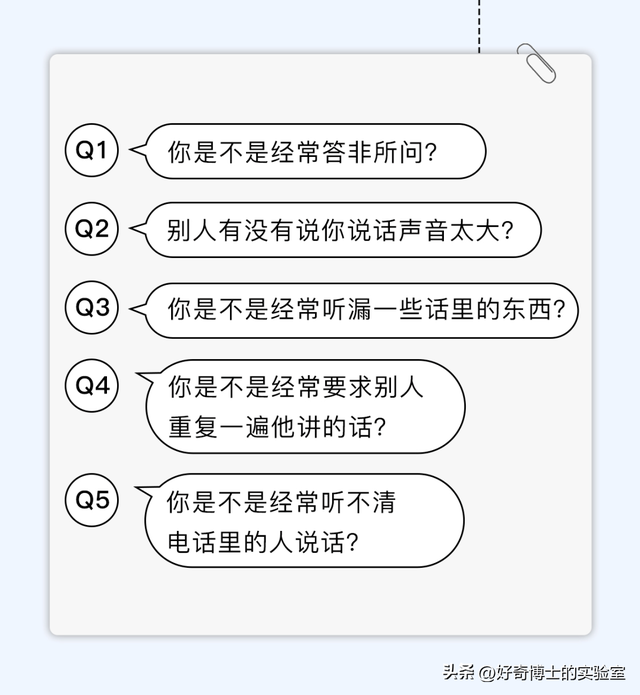 Q1 你是不是经常答非所问?

Q2 别人有没有说你说话声音太大?

Q3 你是不是经常听漏一些话里的东西?

Q4 你是不是经常要求别人重复一遍他讲的话?

Q5 你是不是经常听不清电话里的人说话?

头条 @好奇博士的实验室